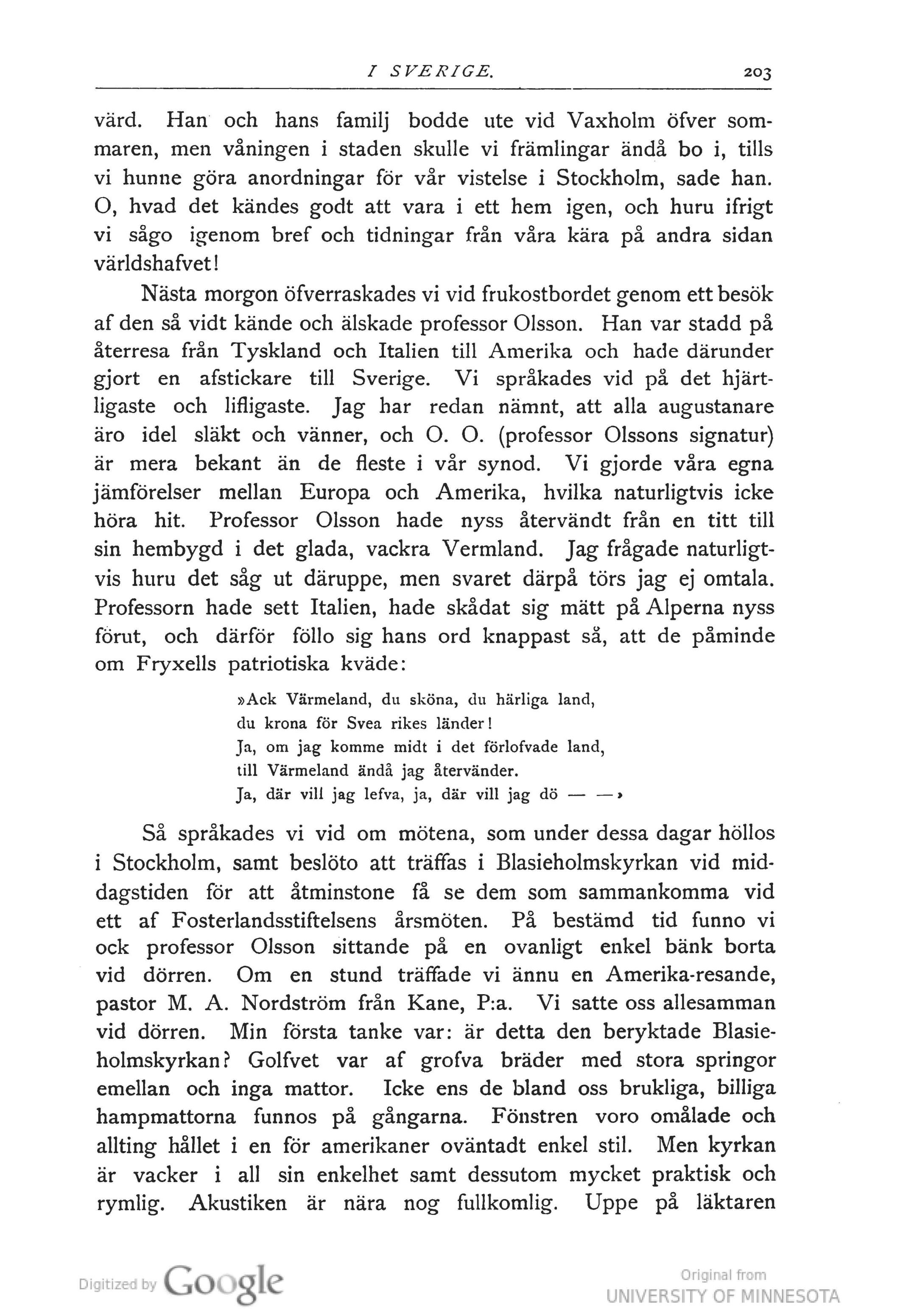 I SVERIGE. 203

värd. Han och hans familj bodde ute vid Vaxholm öfver sommaren, men våningen i staden skulle vi främlingar ändå bo i, tills vi hunne göra anordningar för vår vistelse i Stockholm, sade han. O, hvad det kändes godt att vara i ett hem igen, och huru ifrigt vi sågo igenom bref och tidningar från våra kära på andra sidan världshafvet!

Nästa morgon öfverraskades vi vid frukostbordet genom ett besök af den så vidt kände och älskade professor Olsson. Han var stadd på återresa från Tyskland och Italien till Amerika och hade därunder gjort en afstickare till Sverige. Vi språkades vid på det hjärtligaste och lifligaste. Jag har redan nämnt, att alla augustanare äro idel släkt och vänner, och O. O. (professor Olssons signatur) är mera bekant än de fleste i vår synod. Vi gjorde våra egna jämförelser mellan Europa och Amerika, hvilka naturligtvis icke höra hit. Professor Olsson hade nyss återvändt från en titt till sin hembygd i det glada, vackra Vermland. Jag frågade naturligtvis huru det såg ut däruppe, men svaret därpå törs jag ej omtala. Professorn hade sett Italien, hade skådat sig mätt på Alperna nyss förut, och därför föllo sig hans ord knappast så, att de påminde om Fryxells patriotiska kväde:

»Ack Värmeland, du sköna, du härliga land,
du krona för Svea rikes länder!
Ja, om jag komme midt i det förlofvade land,
till Värmeland ändå jag återvänder.
Ja, där vill jag lefva, ja, där vill jag dö — —»

Så språkades vi vid om mötena, som under dessa dagar höllos i Stockholm, samt beslöto att träffas i Blasieholmskyrkan vid middagstiden för att åtminstone få se dem som sammankomma vid ett af Fosterlandsstiftelsens årsmöten. På bestämd tid funno vi ock professor Olsson sittande på en ovanligt enkel bänk borta vid dörren. Om en stund träffade vi ännu en Amerika-resande, pastor M. A. Nordström från Kane, P:a. Vi satte oss allesamman vid dörren. Min första tanke var: är detta den beryktade Blasieholmskyrkan? Golfvet var af grofva bräder med stora springor emellan och inga mattor. Icke ens de bland oss brukliga, billiga hampmattorna funnos på gångarna. Fönstren voro omålade och allting hållet i en för amerikaner oväntadt enkel stil. Men kyrkan är vacker i all sin enkelhet samt dessutom mycket praktisk och rymlig. Akustiken är nära nog fullkomlig. Uppe på läktaren

Digitized by Google

Original from
UNIVERSITY OF MINNESOTA